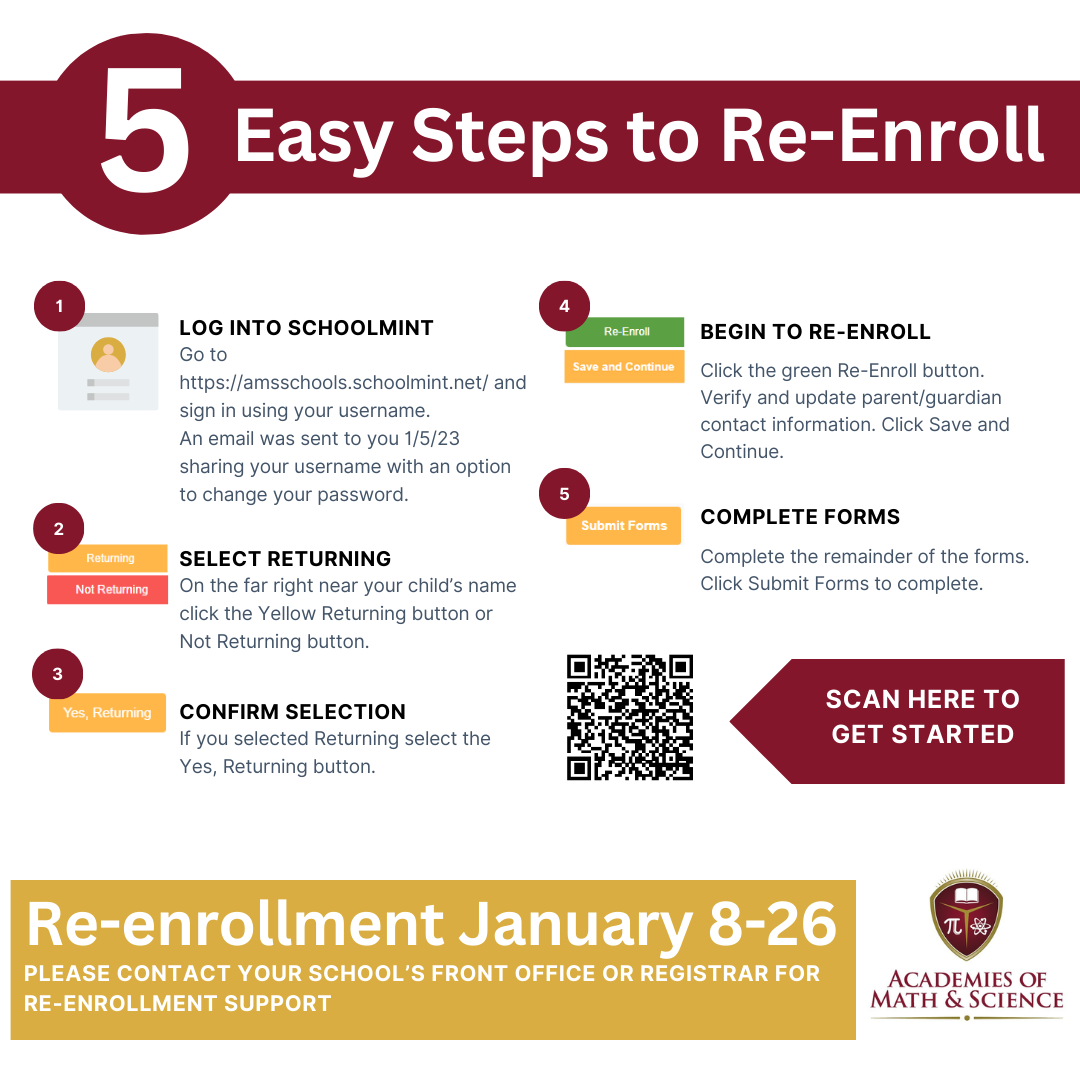 5 Easy Steps to Re-Enroll

1

LOG INTO SCHOOLMINT
Go to https://amsschools.schoolmint.net/ and sign in using your username. An email was sent to you 1/5/23 sharing your username with an option to change your password.

2

Returning
Not Returning

SELECT RETURNING
On the far right near your child's name click the Yellow Returning button or Not Returning button.

3

Yes, Returning

CONFIRM SELECTION
If you selected Returning select the Yes, Returning button.

4

Re-Enroll
Save and Continue

BEGIN TO RE-ENROLL
Click the green Re-Enroll button. Verify and update parent/guardian contact information. Click Save and Continue.

5

Submit Forms

COMPLETE FORMS
Complete the remainder of the forms. Click Submit Forms to complete.

SCAN HERE TO GET STARTED

Re-enrollment January 8-26
PLEASE CONTACT YOUR SCHOOL'S FRONT OFFICE OR REGISTRAR FOR RE-ENROLLMENT SUPPORT

$\pi$
ACADEMIES OF MATH & SCIENCE